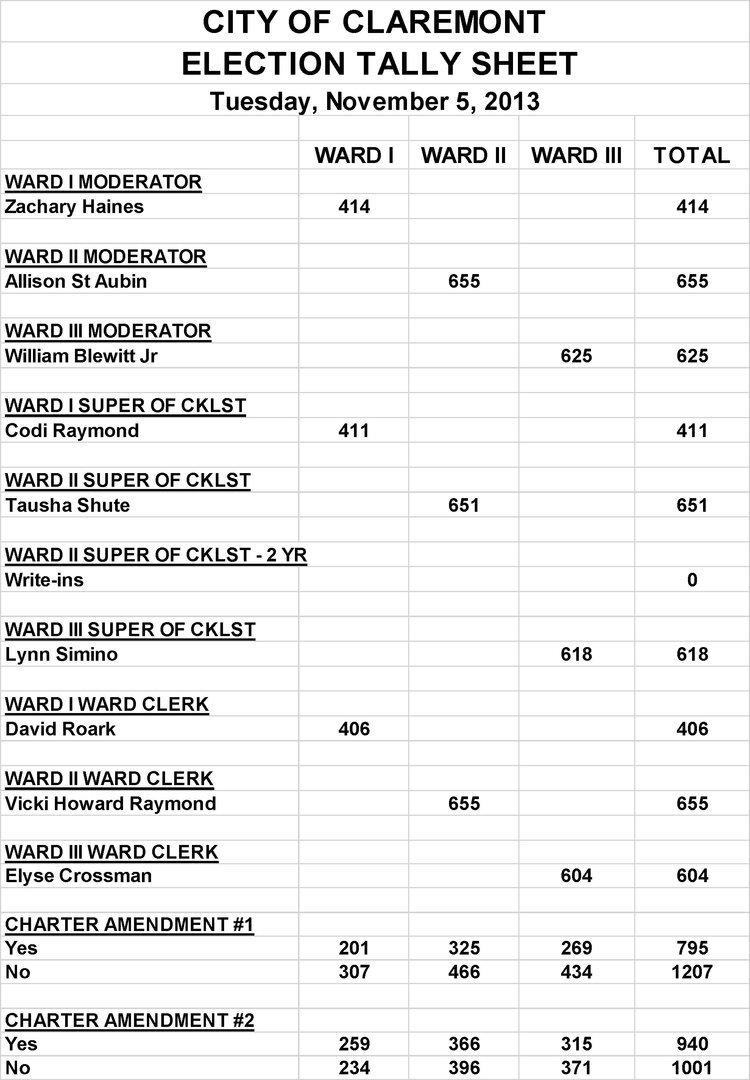 CITY OF CLAREMONT
ELECTION TALLY SHEET
Tuesday, November 5, 2013

| | WARD I | WARD II | WARD III | TOTAL |
|---|---|---|---|---|
| WARD I MODERATOR | | | | |
| Zachary Haines | 414 | | | 414 |
| | | | | |
| WARD II MODERATOR | | | | |
| Allison St Aubin | | 655 | | 655 |
| | | | | |
| WARD III MODERATOR | | | | |
| William Blewitt Jr | | | 625 | 625 |
| | | | | |
| WARD I SUPER OF CKLST | | | | |
| Codi Raymond | 411 | | | 411 |
| | | | | |
| WARD II SUPER OF CKLST | | | | |
| Tausha Shute | | 651 | | 651 |
| | | | | |
| WARD II SUPER OF CKLST - 2 YR | | | | |
| Write-ins | | | | 0 |
| | | | | |
| WARD III SUPER OF CKLST | | | | |
| Lynn Simino | | | 618 | 618 |
| | | | | |
| WARD I WARD CLERK | | | | |
| David Roark | 406 | | | 406 |
| | | | | |
| WARD II WARD CLERK | | | | |
| Vicki Howard Raymond | | 655 | | 655 |
| | | | | |
| WARD III WARD CLERK | | | | |
| Elyse Crossman | | | 604 | 604 |
| | | | | |
| CHARTER AMENDMENT #1 | | | | |
| Yes | 201 | 325 | 269 | 795 |
| No | 307 | 466 | 434 | 1207 |
| | | | | |
| CHARTER AMENDMENT #2 | | | | |
| Yes | 259 | 366 | 315 | 940 |
| No | 234 | 396 | 371 | 1001 |